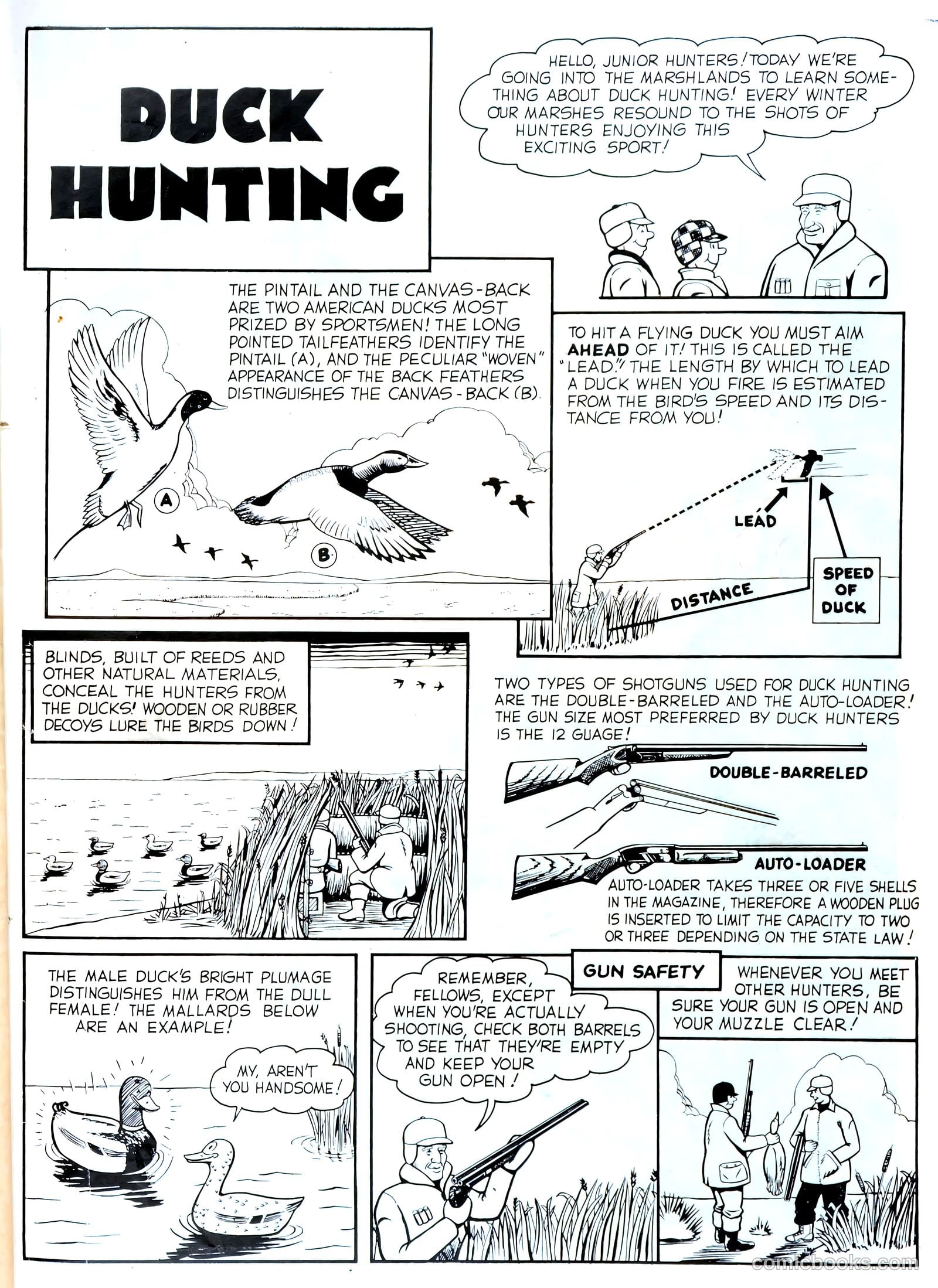 DUCK HUNTING

HELLO, JUNIOR HUNTERS! TODAY WE'RE GOING INTO THE MARSHLANDS TO LEARN SOMETHING ABOUT DUCK HUNTING! EVERY WINTER OUR MARSHES RESOUND TO THE SHOTS OF HUNTERS ENJOYING THIS EXCITING SPORT!

THE PINTAIL AND THE CANVAS-BACK ARE TWO AMERICAN DUCKS MOST PRIZED BY SPORTSMEN! THE LONG POINTED TAILFEATHERS IDENTIFY THE PINTAIL (A), AND THE PECULIAR "WOVEN" APPEARANCE OF THE BACK FEATHERS DISTINGUISHES THE CANVAS-BACK (B).

A

B

TO HIT A FLYING DUCK YOU MUST AIM AHEAD OF IT! THIS IS CALLED THE "LEAD." THE LENGTH BY WHICH TO LEAD A DUCK WHEN YOU FIRE IS ESTIMATED FROM THE BIRD'S SPEED AND ITS DISTANCE FROM YOU!

LEAD

DISTANCE

SPEED OF DUCK

BLINDS, BUILT OF REEDS AND OTHER NATURAL MATERIALS, CONCEAL THE HUNTERS FROM THE DUCKS! WOODEN OR RUBBER DECOYS LURE THE BIRDS DOWN!

TWO TYPES OF SHOTGUNS USED FOR DUCK HUNTING ARE THE DOUBLE-BARRELED AND THE AUTO-LOADER! THE GUN SIZE MOST PREFERRED BY DUCK HUNTERS IS THE 12 GUAGE!

DOUBLE-BARRELED

AUTO-LOADER

AUTO-LOADER TAKES THREE OR FIVE SHELLS IN THE MAGAZINE, THEREFORE A WOODEN PLUG IS INSERTED TO LIMIT THE CAPACITY TO TWO OR THREE DEPENDING ON THE STATE LAW!

THE MALE DUCK'S BRIGHT PLUMAGE DISTINGUISHES HIM FROM THE DULL FEMALE! THE MALLARDS BELOW ARE AN EXAMPLE!

MY, AREN'T YOU HANDSOME!

REMEMBER, FELLOWS, EXCEPT WHEN YOU'RE ACTUALLY SHOOTING, CHECK BOTH BARRELS TO SEE THAT THEY'RE EMPTY AND KEEP YOUR GUN OPEN!

GUN SAFETY

WHENEVER YOU MEET OTHER HUNTERS, BE SURE YOUR GUN IS OPEN AND YOUR MUZZLE CLEAR!

comicbooks.com